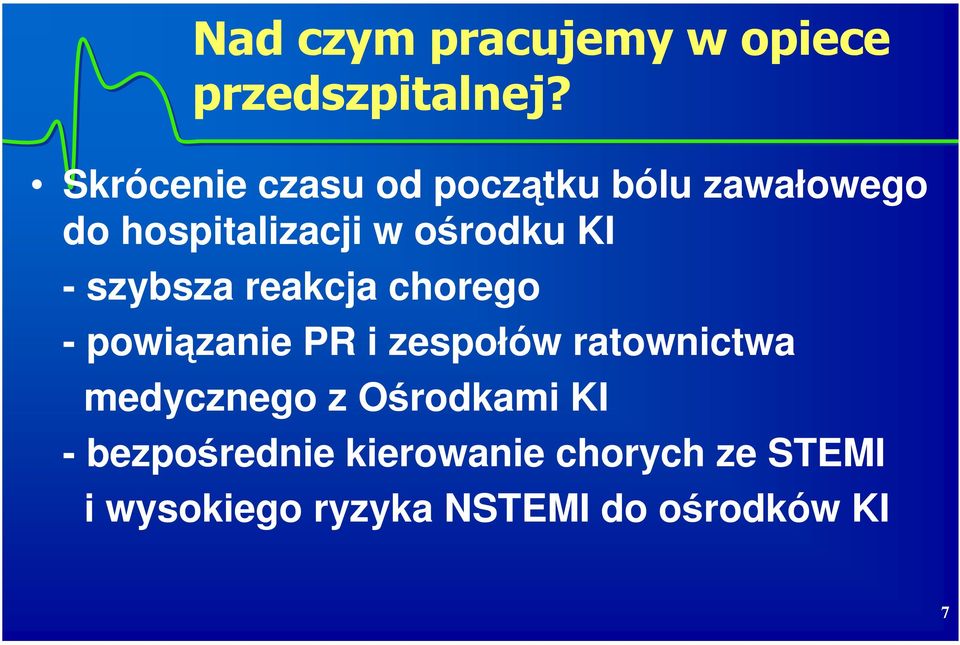 Nad czym pracujemy w opiece przedszpitalnej?

• Skrócenie czasu od początku bólu zawałowego do hospitalizacji w ośrodku KI

- szybsza reakcja chorego

- powiązanie PR i zespołów ratownictwa medycznego z Ośrodkami KI

- bezpośrednie kierowanie chorych ze STEMI i wysokiego ryzyka NSTEMI do ośrodków KI

7